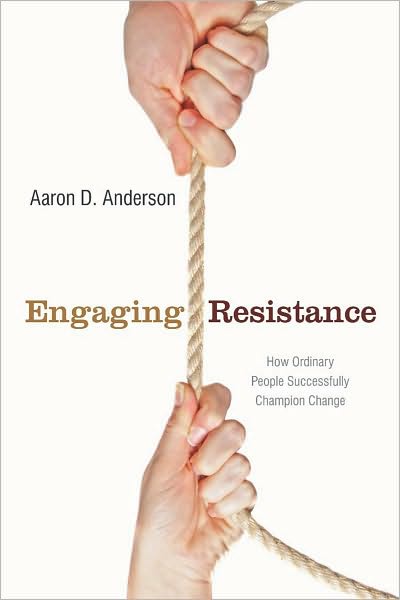 Aaron D. Anderson

Engaging Resistance

How Ordinary People Successfully Champion Change